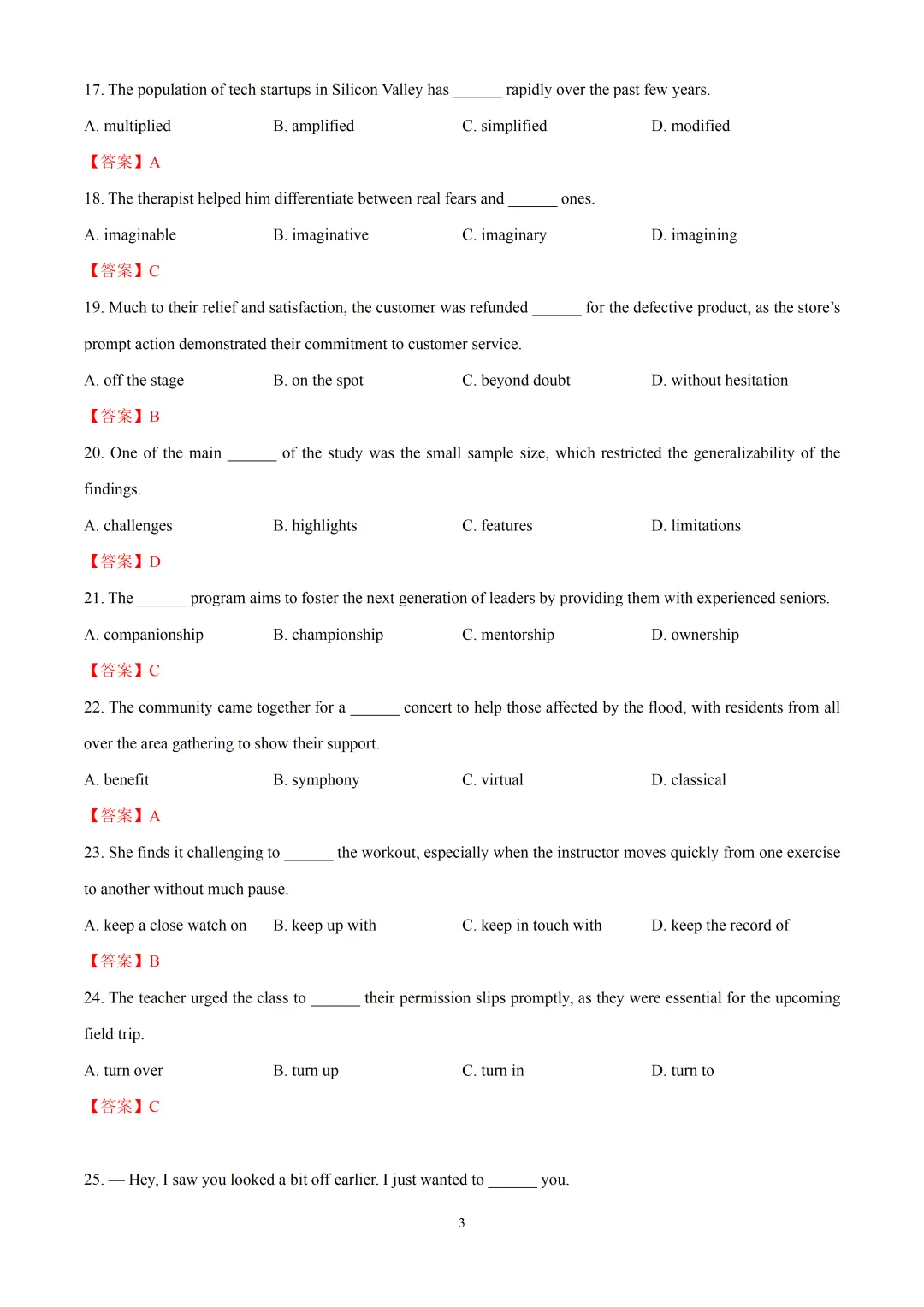 17. The population of tech startups in Silicon Valley has ______ rapidly over the past few years.

A. multiplied B. amplified C. simplified D. modified

【答案】A

18. The therapist helped him differentiate between real fears and ______ ones.

A. imaginable B. imaginative C. imaginary D. imagining

【答案】C

19. Much to their relief and satisfaction, the customer was refunded ______ for the defective product, as the store's prompt action demonstrated their commitment to customer service.

A. off the stage B. on the spot C. beyond doubt D. without hesitation

【答案】B

20. One of the main ______ of the study was the small sample size, which restricted the generalizability of the findings.

A. challenges B. highlights C. features D. limitations

【答案】D

21. The ______ program aims to foster the next generation of leaders by providing them with experienced seniors.

A. companionship B. championship C. mentorship D. ownership

【答案】C

22. The community came together for a ______ concert to help those affected by the flood, with residents from all over the area gathering to show their support.

A. benefit B. symphony C. virtual D. classical

【答案】A

23. She finds it challenging to ______ the workout, especially when the instructor moves quickly from one exercise to another without much pause.

A. keep a close watch on B. keep up with C. keep in touch with D. keep the record of

【答案】B

24. The teacher urged the class to ______ their permission slips promptly, as they were essential for the upcoming field trip.

A. turn over B. turn up C. turn in D. turn to

【答案】C

25. — Hey, I saw you looked a bit off earlier. I just wanted to ______ you.

3